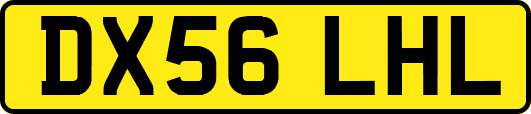 DX56 LHL